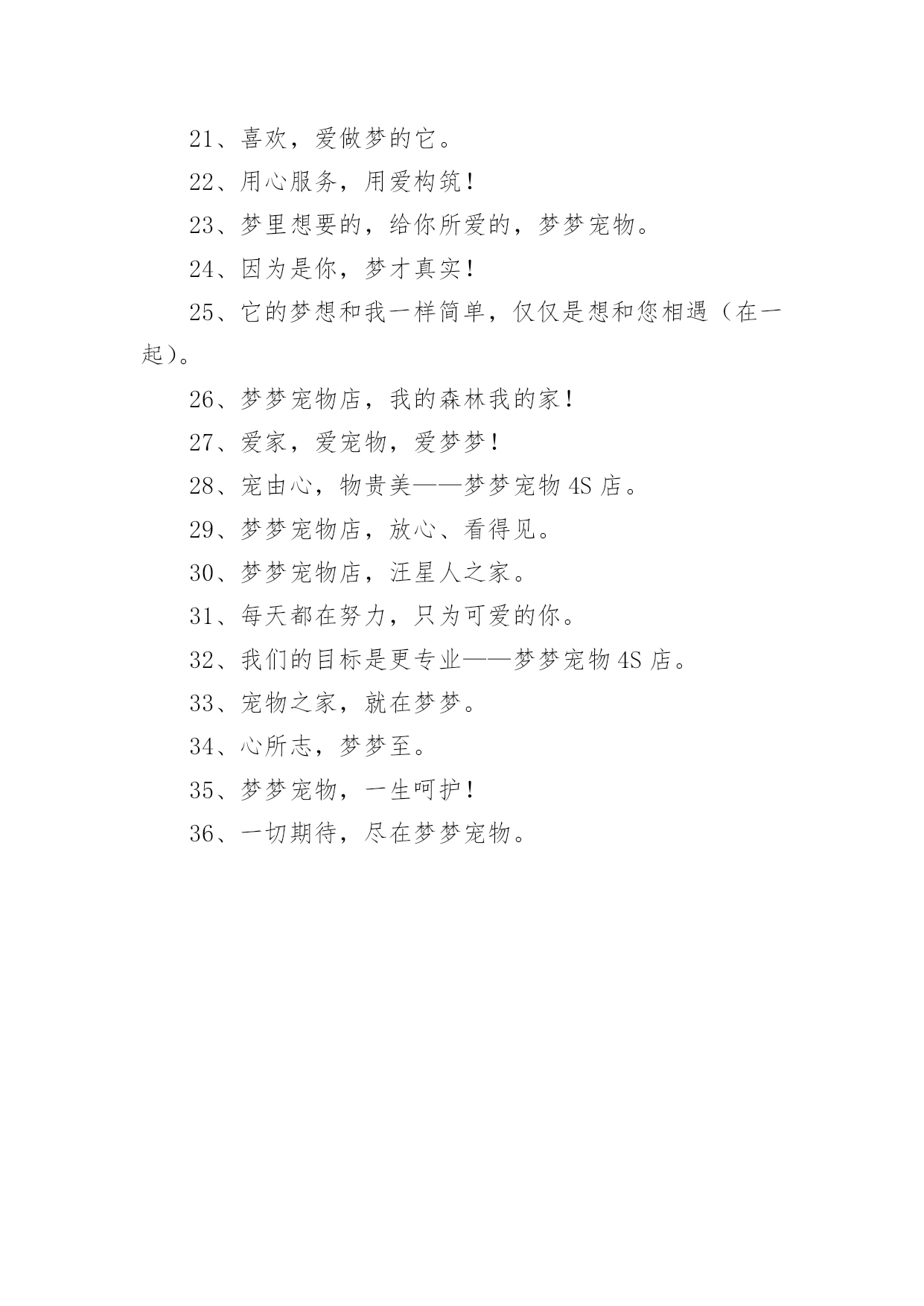 21、喜欢，爱做梦的它。

22、用心服务，用爱构筑！

23、梦里想要的，给你所爱的，梦梦宠物。

24、因为是你，梦才真实！

25、它的梦想和我一样简单，仅仅是想和您相遇（在一起）。

26、梦梦宠物店，我的森林我的家！

27、爱家，爱宠物，爱梦梦！

28、宠由心，物贵美——梦梦宠物 4S 店。

29、梦梦宠物店，放心、看得见。

30、梦梦宠物店，汪星人之家。

31、每天都在努力，只为可爱的你。

32、我们的目标是更专业——梦梦宠物 4S 店。

33、宠物之家，就在梦梦。

34、心所志，梦梦至。

35、梦梦宠物，一生呵护！

36、一切期待，尽在梦梦宠物。